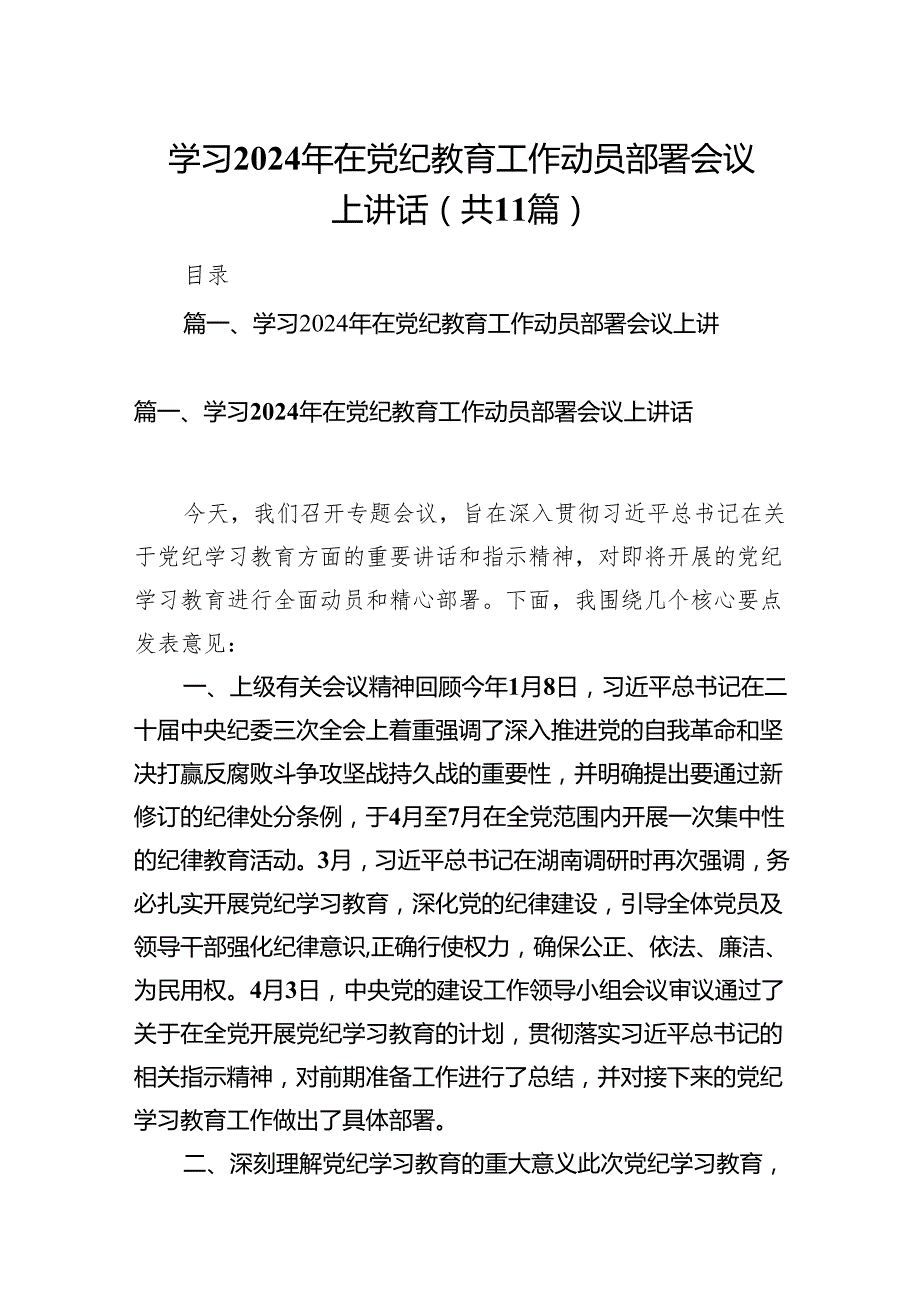 学习2024年在党纪教育工作动员部署会议上讲话（共11篇）

目录

篇一、学习2024年在党纪教育工作动员部署会议上讲

篇一、学习2024年在党纪教育工作动员部署会议上讲话

今天，我们召开专题会议，旨在深入贯彻习近平总书记在关于党纪学习教育方面的重要讲话和指示精神，对即将开展的党纪学习教育进行全面动员和精心部署。下面，我围绕几个核心要点发表意见：

一、上级有关会议精神回顾今年1月8日，习近平总书记在二十届中央纪委三次全会上着重强调了深入推进党的自我革命和坚决打赢反腐败斗争攻坚战持久战的重要性，并明确提出要通过新修订的纪律处分条例，于4月至7月在全党范围内开展一次集中性的纪律教育活动。3月，习近平总书记在湖南调研时再次强调，务必扎实开展党纪学习教育，深化党的纪律建设，引导全体党员及领导干部强化纪律意识,正确行使权力，确保公正、依法、廉洁、为民用权。4月3日，中央党的建设工作领导小组会议审议通过了关于在全党开展党纪学习教育的计划，贯彻落实习近平总书记的相关指示精神，对前期准备工作进行了总结，并对接下来的党纪学习教育工作做出了具体部署。

二、深刻理解党纪学习教育的重大意义此次党纪学习教育，